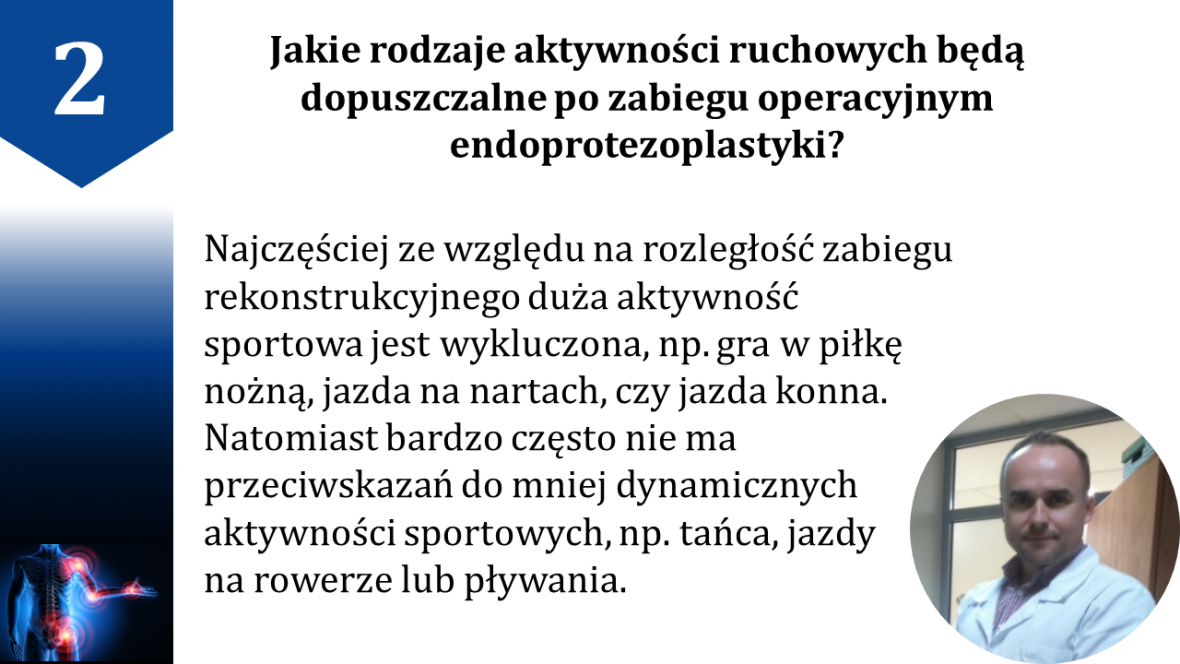 2

Jakie rodzaje aktywności ruchowych będą dopuszczalne po zabiegu operacyjnym endoprotezoplastyki?

Najczęściej ze względu na rozległość zabiegu rekonstrukcyjnego duża aktywność sportowa jest wykluczona, np. gra w piłkę nożną, jazda na nartach, czy jazda konna. Natomiast bardzo często nie ma przeciwskazań do mniej dynamicznych aktywności sportowych, np. tańca, jazdy na rowerze lub pływania.